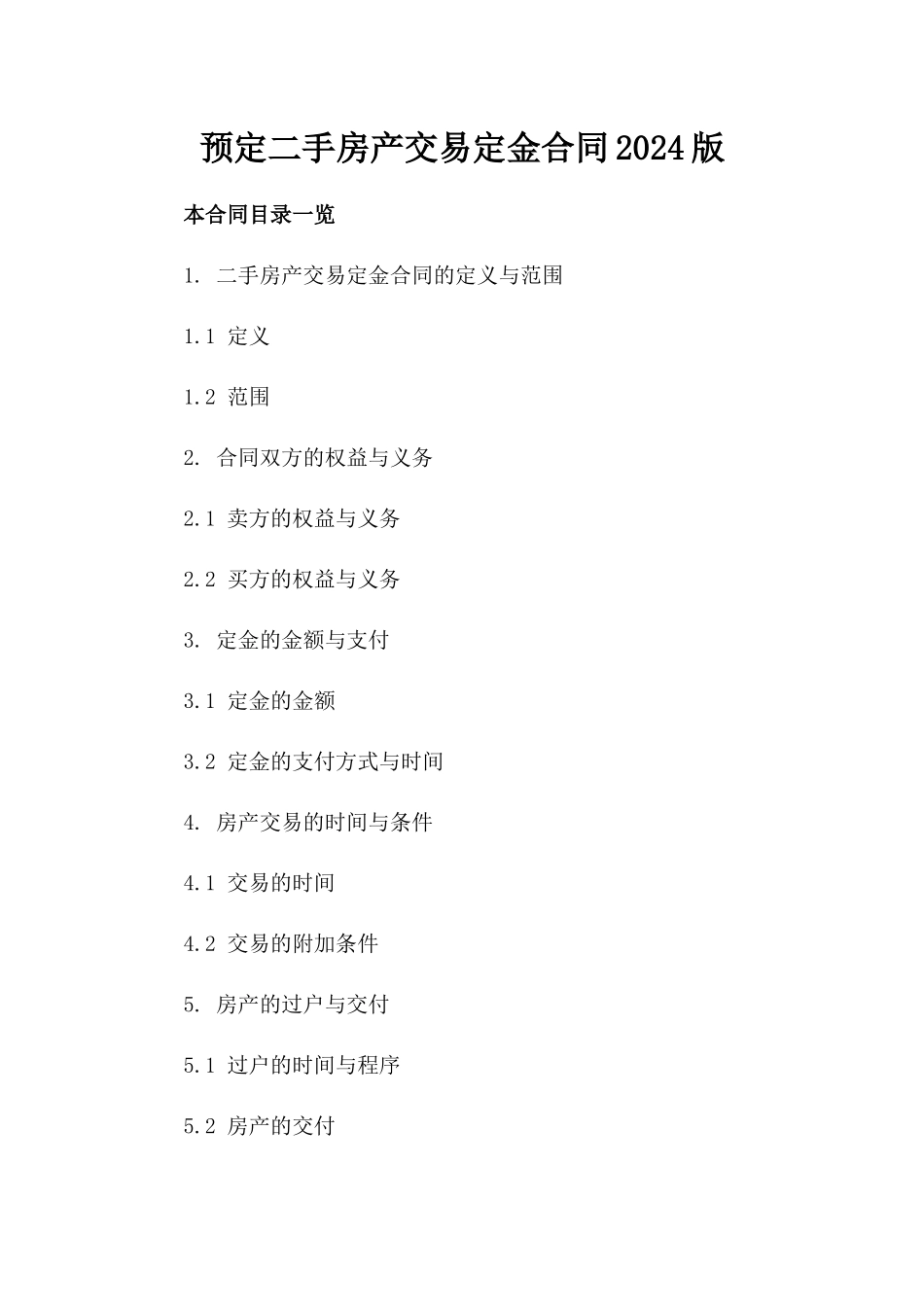 预定二手房产交易定金合同2024版

本合同目录一览

1. 二手房产交易定金合同的定义与范围

1.1 定义

1.2 范围

2. 合同双方的权益与义务

2.1 卖方的权益与义务

2.2 买方的权益与义务

3. 定金的金额与支付

3.1 定金的金额

3.2 定金的支付方式与时间

4. 房产交易的时间与条件

4.1 交易的时间

4.2 交易的附加条件

5. 房产的过户与交付

5.1 过户的时间与程序

5.2 房产的交付